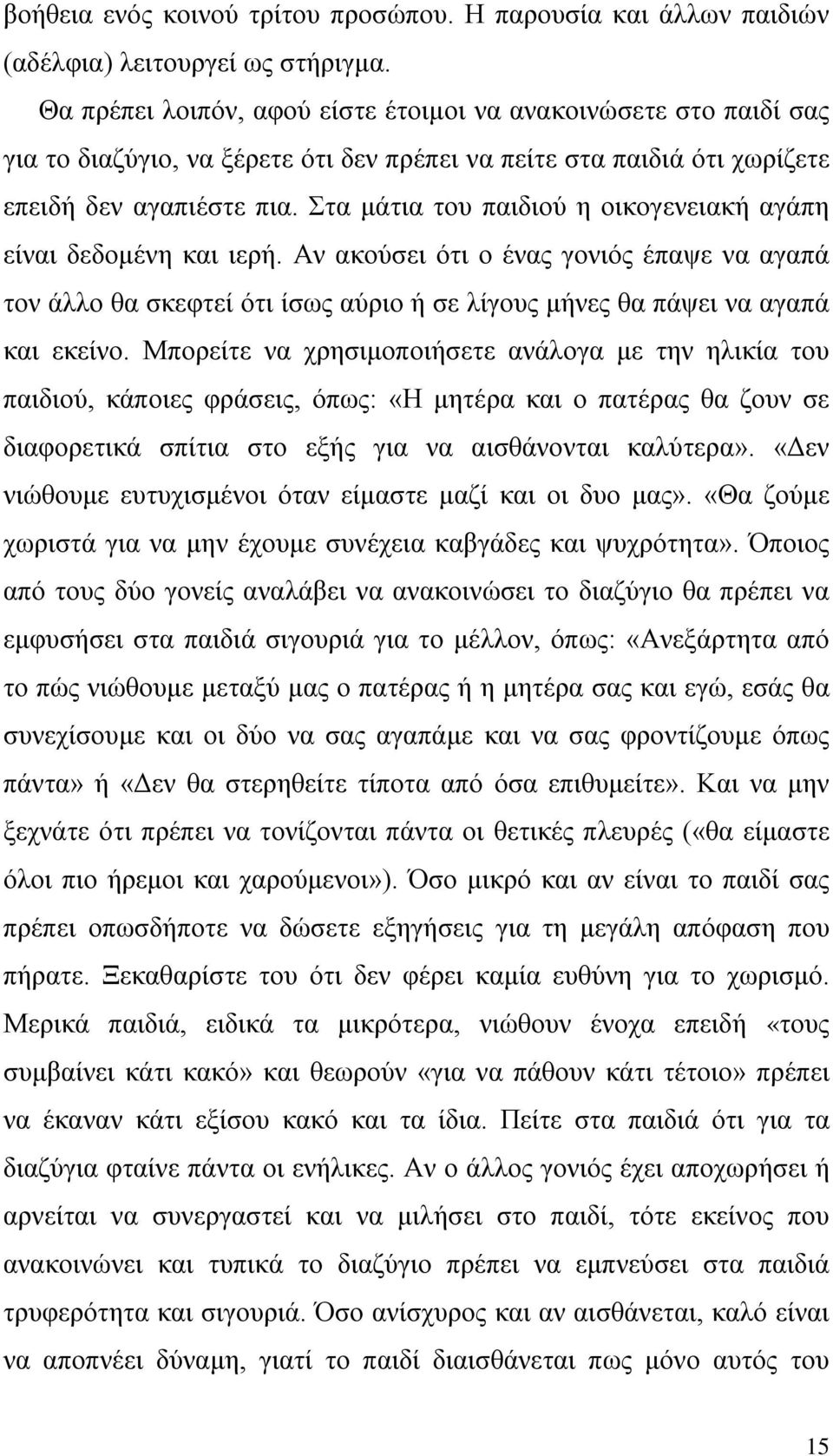 βοήθεια ενός κοινού τρίτου προσώπου. Η παρουσία και άλλων παιδιών (αδέλφια) λειτουργεί ως στήριγμα.

Θα πρέπει λοιπόν, αφού είστε έτοιμοι να ανακοινώσετε στο παιδί σας για το διαζύγιο, να ξέρετε ότι δεν πρέπει να πείτε στα παιδιά ότι χωρίζετε επειδή δεν αγαπιέστε πια. Στα μάτια του παιδιού η οικογενειακή αγάπη είναι δεδομένη και ιερή. Αν ακούσει ότι ο ένας γονιός έπαψε να αγαπά τον άλλο θα σκεφτεί ότι ίσως αύριο ή σε λίγους μήνες θα πάψει να αγαπά και εκείνο. Μπορείτε να χρησιμοποιήσετε ανάλογα με την ηλικία του παιδιού, κάποιες φράσεις, όπως: «Η μητέρα και ο πατέρας θα ζουν σε διαφορετικά σπίτια στο εξής για να αισθάνονται καλύτερα». «Δεν νιώθουμε ευτυχισμένοι όταν είμαστε μαζί και οι δυο μας». «Θα ζούμε χωριστά για να μην έχουμε συνέχεια καβγάδες και ψυχρότητα». Όποιος από τους δύο γονείς αναλάβει να ανακοινώσει το διαζύγιο θα πρέπει να εμφυσήσει στα παιδιά σιγουριά για το μέλλον, όπως: «Ανεξάρτητα από το πώς νιώθουμε μεταξύ μας ο πατέρας ή η μητέρα σας και εγώ, εσάς θα συνεχίσουμε και οι δύο να σας αγαπάμε και να σας φροντίζουμε όπως πάντα» ή «Δεν θα στερηθείτε τίποτα από όσα επιθυμείτε». Και να μην ξεχνάτε ότι πρέπει να τονίζονται πάντα οι θετικές πλευρές («θα είμαστε όλοι πιο ήρεμοι και χαρούμενοι»). Όσο μικρό και αν είναι το παιδί σας πρέπει οπωσδήποτε να δώσετε εξηγήσεις για τη μεγάλη απόφαση που πήρατε. Ξεκαθαρίστε του ότι δεν φέρει καμία ευθύνη για το χωρισμό. Μερικά παιδιά, ειδικά τα μικρότερα, νιώθουν ένοχα επειδή «τους συμβαίνει κάτι κακό» και θεωρούν «για να πάθουν κάτι τέτοιο» πρέπει να έκαναν κάτι εξίσου κακό και τα ίδια. Πείτε στα παιδιά ότι για τα διαζύγια φταίνε πάντα οι ενήλικες. Αν ο άλλος γονιός έχει αποχωρήσει ή αρνείται να συνεργαστεί και να μιλήσει στο παιδί, τότε εκείνος που ανακοινώνει και τυπικά το διαζύγιο πρέπει να εμπνεύσει στα παιδιά τρυφερότητα και σιγουριά. Όσο ανίσχυρος και αν αισθάνεται, καλό είναι να αποπνέει δύναμη, γιατί το παιδί διαισθάνεται πως μόνο αυτός του

15